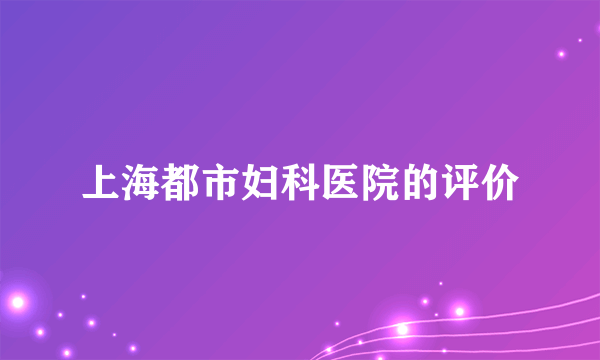 上海都市妇科医院的评价